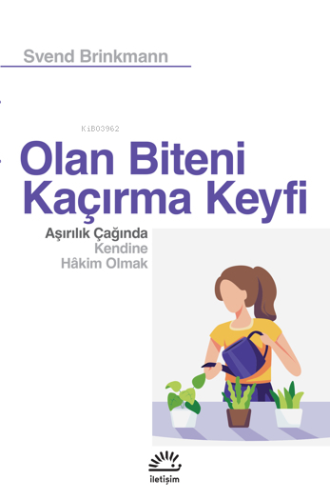 Svend Brinkmann

KiB03962

Olan Biteni Kaçırma Keyfi

Aşırılık Çağında Kendine Hâkim Olmak

iletişim